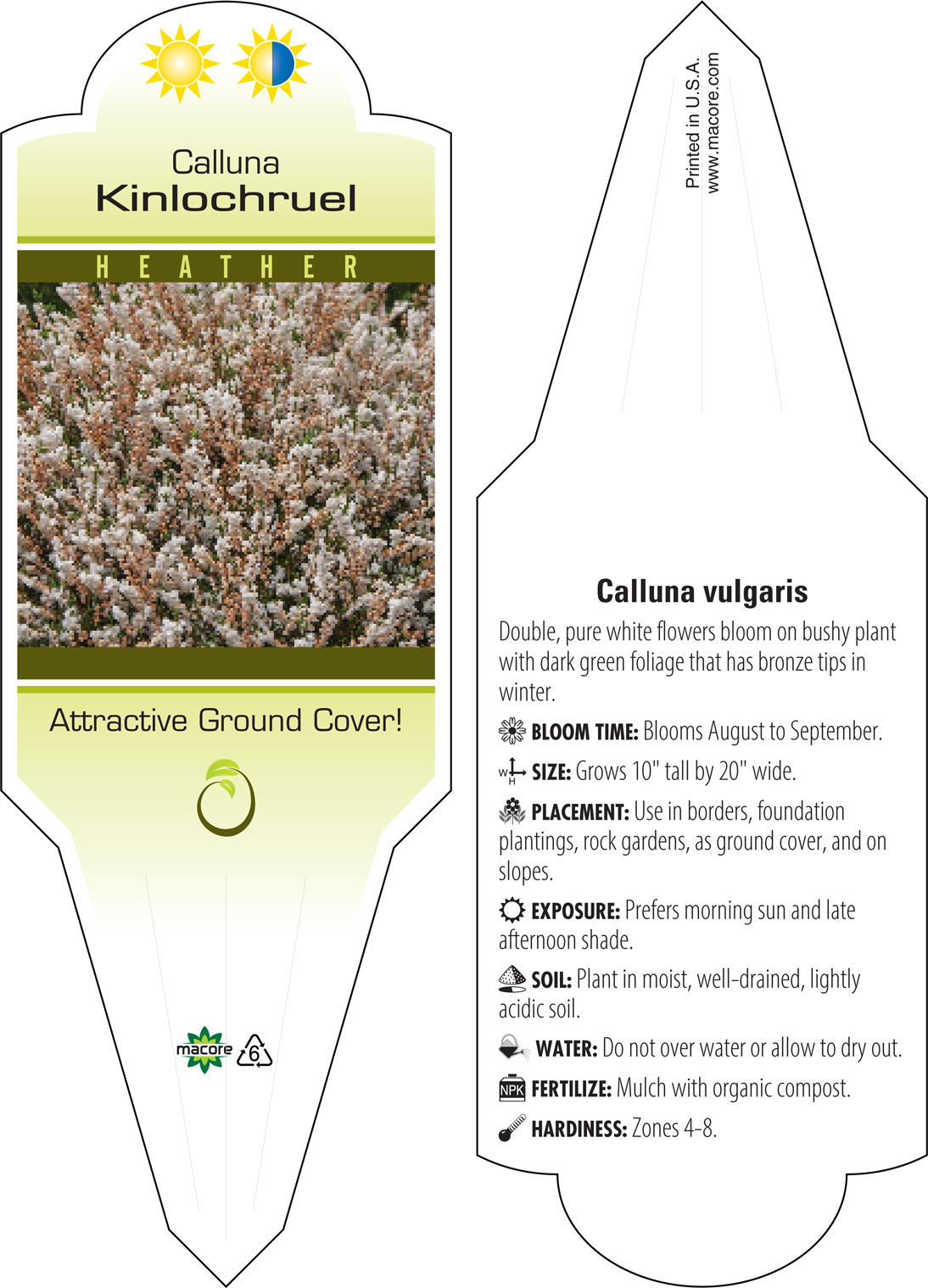 Calluna
Kinlochruel

HEATHER

Attractive Ground Cover!

macore 6

Printed in U.S.A.
www.macore.com

Calluna vulgaris

Double, pure white flowers bloom on bushy plant with dark green foliage that has bronze tips in winter.

BLOOM TIME: Blooms August to September.

W H SIZE: Grows 10" tall by 20" wide.

PLACEMENT: Use in borders, foundation plantings, rock gardens, as ground cover, and on slopes.

EXPOSURE: Prefers morning sun and late afternoon shade.

SOIL: Plant in moist, well-drained, lightly acidic soil.

WATER: Do not over water or allow to dry out.

NPK FERTILIZE: Mulch with organic compost.

HARDINESS: Zones 4-8.